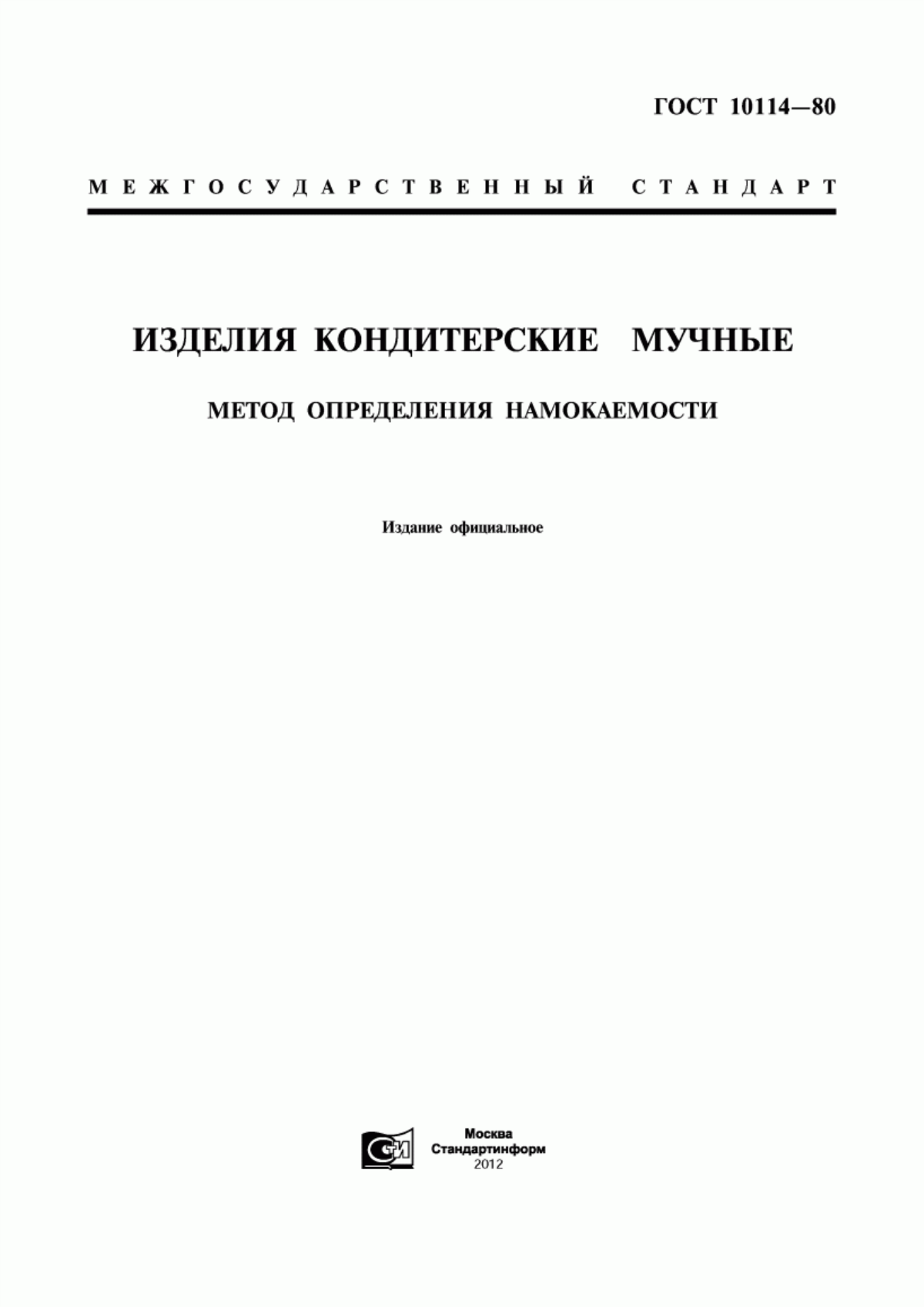 ГОСТ 10114—80

МЕЖГОСУДАРСТВЕННЫЙ СТАНДАРТ

ИЗДЕЛИЯ КОНДИТЕРСКИЕ МУЧНЫЕ

МЕТОД ОПРЕДЕЛЕНИЯ НАМОКАЕМОСТИ

Издание официальное

СИ

Москва
Стандартинформ
2012